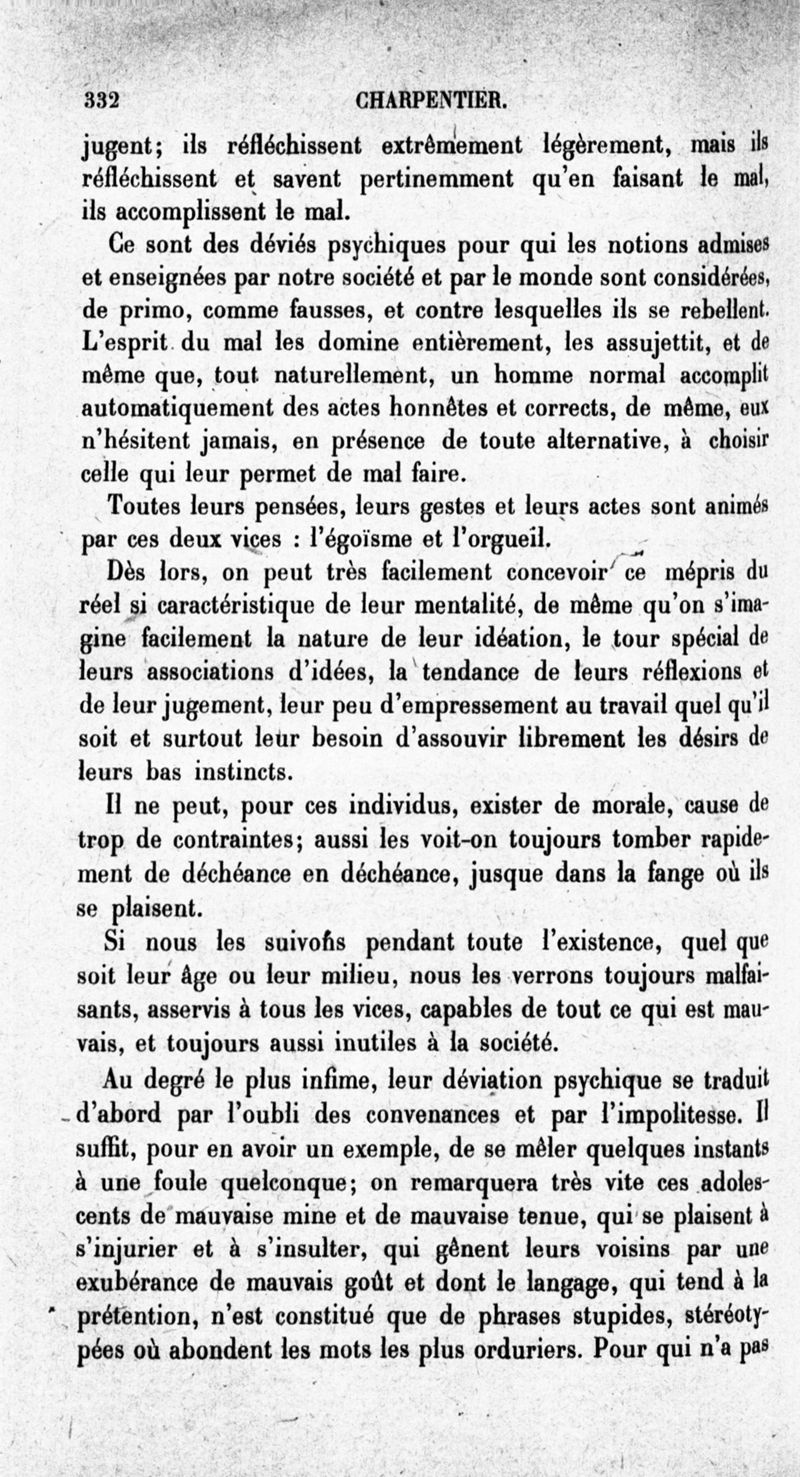 332 CHARPENTIER.

jugent; ils réfléchissent extrêmement légèrement, mais ils réfléchissent et savent pertinemment qu'en faisant le mal, ils accomplissent le mal.

Ce sont des déviés psychiques pour qui les notions admises et enseignées par notre société et par le monde sont considérées, de primo, comme fausses, et contre lesquelles ils se rebellent. L'esprit du mal les domine entièrement, les assujettit, et de même que, tout naturellement, un homme normal accomplit automatiquement des actes honnêtes et corrects, de même, eux n'hésitent jamais, en présence de toute alternative, à choisir celle qui leur permet de mal faire.

Toutes leurs pensées, leurs gestes et leurs actes sont animés par ces deux vices : l'égoïsme et l'orgueil.

Dès lors, on peut très facilement concevoir ce mépris du réel si caractéristique de leur mentalité, de même qu'on s'imagine facilement la nature de leur idéation, le tour spécial de leurs associations d'idées, la tendance de leurs réflexions et de leur jugement, leur peu d'empressement au travail quel qu'il soit et surtout leur besoin d'assouvir librement les désirs de leurs bas instincts.

Il ne peut, pour ces individus, exister de morale, cause de trop de contraintes; aussi les voit-on toujours tomber rapidement de déchéance en déchéance, jusque dans la fange où ils se plaisent.

Si nous les suivons pendant toute l'existence, quel que soit leur âge ou leur milieu, nous les verrons toujours malfaisants, asservis à tous les vices, capables de tout ce qui est mauvais, et toujours aussi inutiles à la société.

Au degré le plus infime, leur déviation psychique se traduit d'abord par l'oubli des convenances et par l'impolitesse. Il suffit, pour en avoir un exemple, de se mêler quelques instants à une foule quelconque; on remarquera très vite ces adolescents de mauvaise mine et de mauvaise tenue, qui se plaisent à s'injurier et à s'insulter, qui gênent leurs voisins par une exubérance de mauvais goût et dont le langage, qui tend à la prétention, n'est constitué que de phrases stupides, stéréotypées où abondent les mots les plus orduriers. Pour qui n'a pas